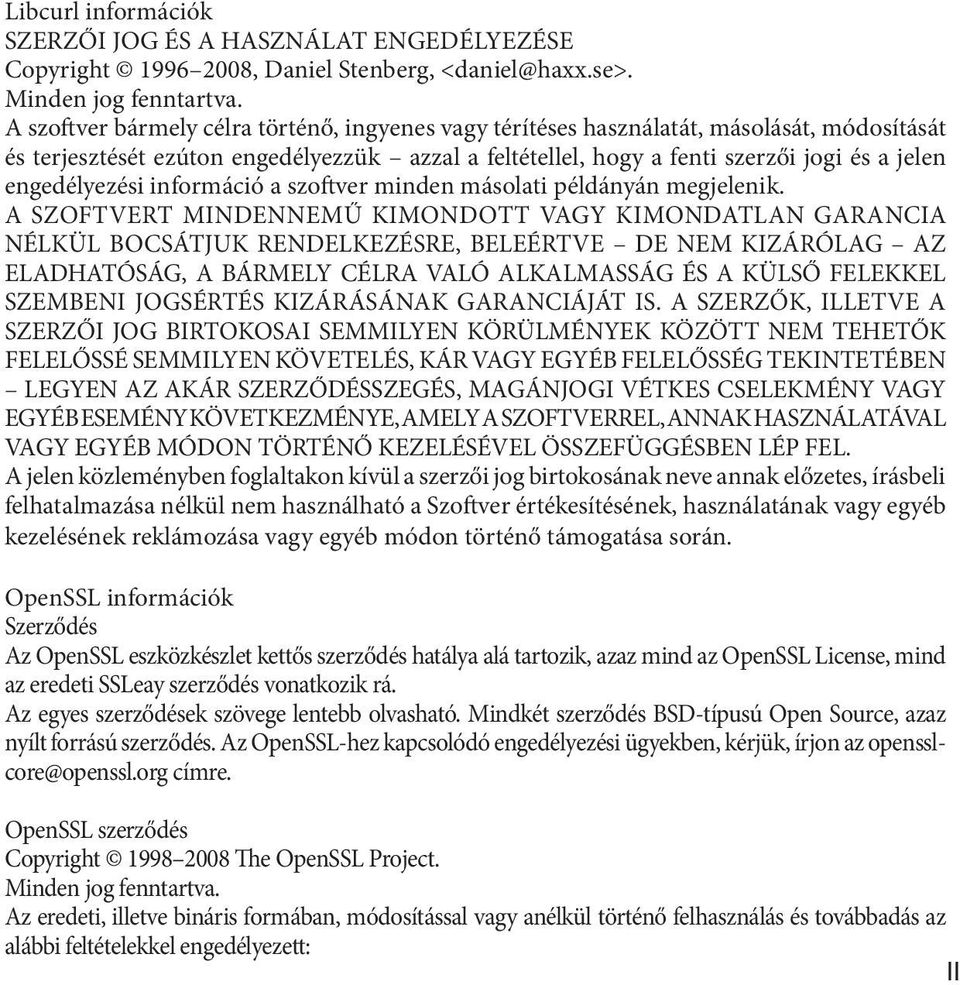 Libcurl információk
SZERZŐI JOG ÉS A HASZNÁLAT ENGEDÉLYEZÉSE
Copyright © 1996–2008, Daniel Stenberg, <daniel@haxx.se>.
Minden jog fenntartva.
A szoftver bármely célra történő, ingyenes vagy térítéses használatát, másolását, módosítását és terjesztését ezúton engedélyezzük – azzal a feltétellel, hogy a fenti szerzői jogi és a jelen engedélyezési információ a szoftver minden másolati példányán megjelenik.
A SZOFTVERT MINDENNEMŰ KIMONDOTT VAGY KIMONDATLAN GARANCIA NÉLKÜL BOCSÁTJUK RENDELKEZÉSRE, BELEÉRTVE – DE NEM KIZÁRÓLAG – AZ ELADHATÓSÁG, A BÁRMELY CÉLRA VALÓ ALKALMASSÁG ÉS A KÜLSŐ FELEKKEL SZEMBENI JOGSÉRTÉS KIZÁRÁSÁNAK GARANCIÁJÁT IS. A SZERZŐK, ILLETVE A SZERZŐI JOG BIRTOKOSAI SEMMILYEN KÖRÜLMÉNYEK KÖZÖTT NEM TEHETŐK FELELŐSSÉ SEMMILYEN KÖVETELÉS, KÁR VAGY EGYÉB FELELŐSSÉG TEKINTETÉBEN – LEGYEN AZ AKÁR SZERZŐDÉSSZEGÉS, MAGÁNJOGI VÉTKES CSELEKMÉNY VAGY EGYÉB ESEMÉNY KÖVETKEZMÉNYE, AMELY A SZOFTVERREL, ANNAK HASZNÁLATÁVAL VAGY EGYÉB MÓDON TÖRTÉNŐ KEZELÉSÉVEL ÖSSZEFÜGGÉSBEN LÉP FEL.
A jelen közleményben foglaltakon kívül a szerzői jog birtokosának neve annak előzetes, írásbeli felhatalmazása nélkül nem használható a Szoftver értékesítésének, használatának vagy egyéb kezelésének reklámozása vagy egyéb módon történő támogatása során.

OpenSSL információk
Szerződés
Az OpenSSL eszközkészlet kettős szerződés hatálya alá tartozik, azaz mind az OpenSSL License, mind az eredeti SSLeay szerződés vonatkozik rá.
Az egyes szerződések szövege lentebb olvasható. Mindkét szerződés BSD-típusú Open Source, azaz nyílt forrású szerződés. Az OpenSSL-hez kapcsolódó engedélyezési ügyekben, kérjük, írjon az openssl-core@openssl.org címre.

OpenSSL szerződés
Copyright © 1998–2008 The OpenSSL Project.
Minden jog fenntartva.
Az eredeti, illetve bináris formában, módosítással vagy anélkül történő felhasználás és továbbadás az alábbi feltételekkel engedélyezett:

II